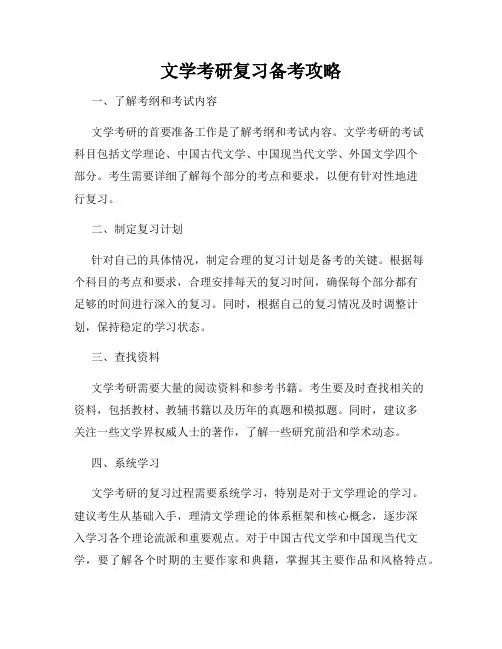 文学考研复习备考攻略

一、了解考纲和考试内容

文学考研的首要准备工作是了解考纲和考试内容。文学考研的考试科目包括文学理论、中国古代文学、中国现当代文学、外国文学四个部分。考生需要详细了解每个部分的考点和要求，以便有针对性地进行复习。

二、制定复习计划

针对自己的具体情况，制定合理的复习计划是备考的关键。根据每个科目的考点和要求，合理安排每天的复习时间，确保每个部分都有足够的时间进行深入的复习。同时，根据自己的复习情况及时调整计划，保持稳定的学习状态。

三、查找资料

文学考研需要大量的阅读资料和参考书籍。考生要及时查找相关的资料，包括教材、教辅书籍以及历年的真题和模拟题。同时，建议多关注一些文学界权威人士的著作，了解一些研究前沿和学术动态。

四、系统学习

文学考研的复习过程需要系统学习，特别是对于文学理论的学习。建议考生从基础入手，理清文学理论的体系框架和核心概念，逐步深入学习各个理论流派和重要观点。对于中国古代文学和中国现当代文学，要了解各个时期的主要作家和典籍，掌握其主要作品和风格特点。